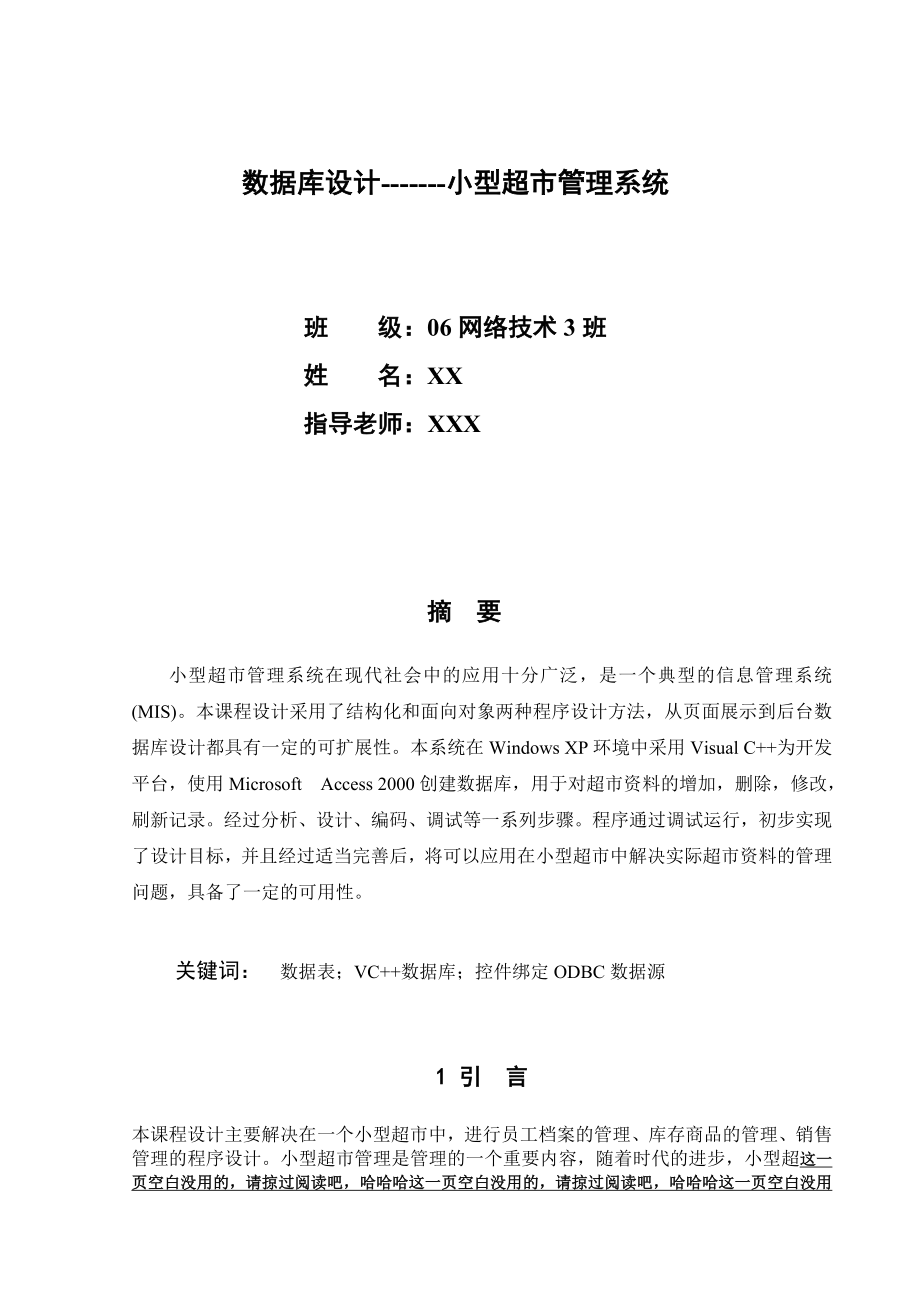 数据库设计-------小型超市管理系统

班　　级：06 网络技术 3 班
姓　　名：XX
指导老师：XXX

摘　要

小型超市管理系统在现代社会中的应用十分广泛，是一个典型的信息管理系统(MIS)。本课程设计采用了结构化和面向对象两种程序设计方法，从页面展示到后台数据库设计都具有一定的可扩展性。本系统在 Windows XP 环境中采用 Visual C++为开发平台，使用 Microsoft　Access 2000 创建数据库，用于对超市资料的增加，删除，修改，刷新记录。经过分析、设计、编码、调试等一系列步骤。程序通过调试运行，初步实现了设计目标，并且经过适当完善后，将可以应用在小型超市中解决实际超市资料的管理问题，具备了一定的可用性。

关键词：　数据表；VC++数据库；控件绑定 ODBC 数据源

1 引　言

本课程设计主要解决在一个小型超市中，进行员工档案的管理、库存商品的管理、销售管理的程序设计。小型超市管理是管理的一个重要内容，随着时代的进步，小型超这一页空白没用的，请掠过阅读吧，哈哈哈这一页空白没用的，请掠过阅读吧，哈哈哈这一页空白没用